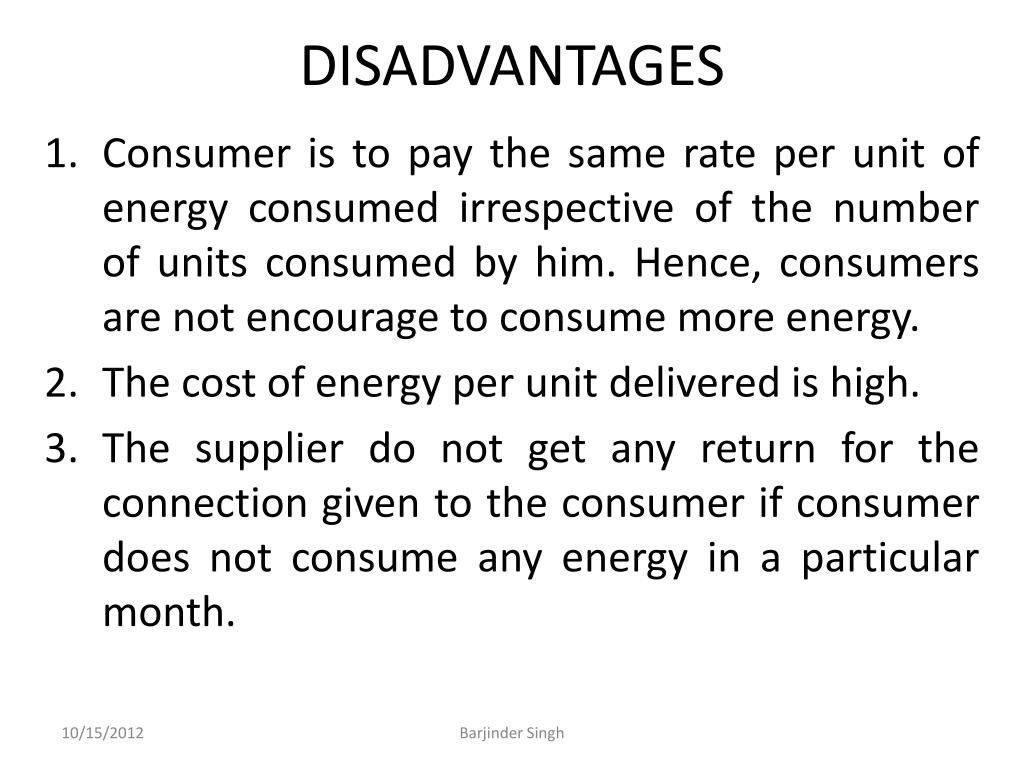 DISADVANTAGES

1. Consumer is to pay the same rate per unit of energy consumed irrespective of the number of units consumed by him. Hence, consumers are not encourage to consume more energy.
2. The cost of energy per unit delivered is high.
3. The supplier do not get any return for the connection given to the consumer if consumer does not consume any energy in a particular month.

10/15/2012

Barjinder Singh